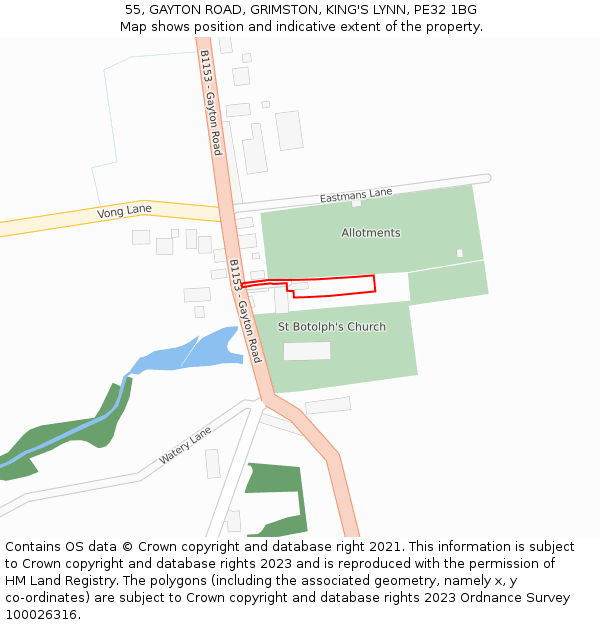 55, GAYTON ROAD, GRIMSTON, KING'S LYNN, PE32 1BG
Map shows position and indicative extent of the property.

B1153 - Gayton Road

Eastmans Lane

Vong Lane

Allotments

B1153 - Gayton Road

St Botolph's Church

Watery Lane

Contains OS data © Crown copyright and database right 2021. This information is subject to Crown copyright and database rights 2023 and is reproduced with the permission of HM Land Registry. The polygons (including the associated geometry, namely x, y co-ordinates) are subject to Crown copyright and database rights 2023 Ordnance Survey 100026316.